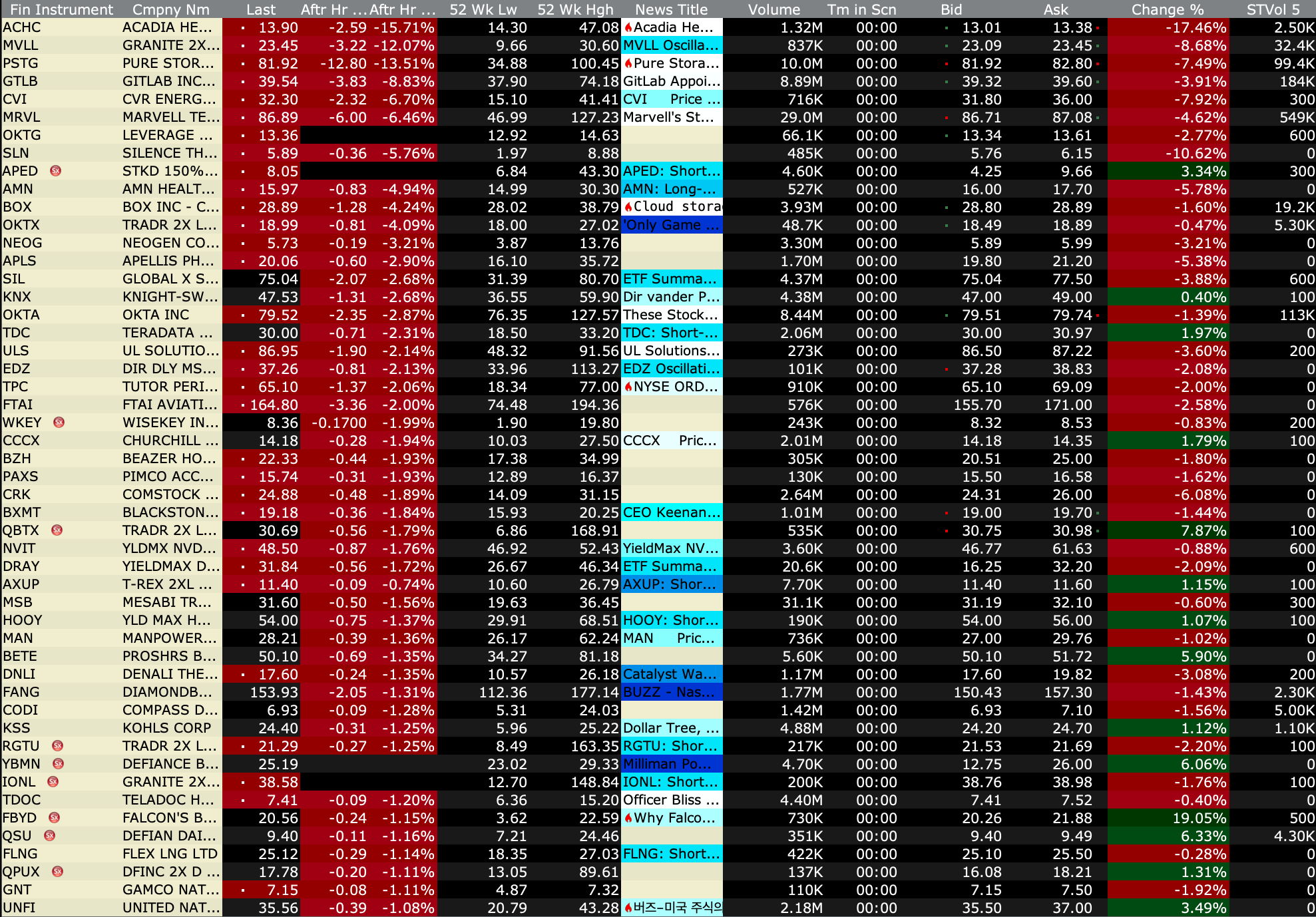 | Fin Instrument | Cmpny Nm | Last | Aftr Hr ... | Aftr Hr ... | 52 Wk Lw | 52 Wk Hgh | News Title | Volume | Tm in Scn | Bid | Ask | Change % | STVol 5 |
|---|---|---|---|---|---|---|---|---|---|---|---|---|---|
| ACHC | ACADIA HE... | 13.90 | -2.59 | -15.71% | 14.30 | 47.08 | Acadia He... | 1.32M | 00:00 | 13.01 | 13.38 | -17.46% | 2.50K |
| MVLL | GRANITE 2X... | 23.45 | -3.22 | -12.07% | 9.66 | 30.60 | MVLL Oscilla... | 837K | 00:00 | 23.09 | 23.45 | -8.68% | 32.4K |
| PSTG | PURE STOR... | 81.92 | -12.80 | -13.51% | 34.88 | 100.45 | Pure Stora... | 10.0M | 00:00 | 81.92 | 82.80 | -7.49% | 99.4K |
| GTLB | GITLAB INC... | 39.54 | -3.83 | -8.83% | 37.90 | 74.18 | GitLab Appoi... | 8.89M | 00:00 | 39.32 | 39.60 | -3.91% | 184K |
| CVI | CVR ENERG... | 32.30 | -2.32 | -6.70% | 15.10 | 41.41 | CVI Price ... | 716K | 00:00 | 31.80 | 36.00 | -7.92% | 300 |
| MRVL | MARVELL TE... | 86.89 | -6.00 | -6.46% | 46.99 | 127.23 | Marvell's St... | 29.0M | 00:00 | 86.71 | 87.08 | -4.62% | 549K |
| OKTG | LEVERAGE ... | 13.36 | | | 12.92 | 14.63 | | 66.1K | 00:00 | 13.34 | 13.61 | -2.77% | 600 |
| SLN | SILENCE TH... | 5.89 | -0.36 | -5.76% | 1.97 | 8.88 | | 485K | 00:00 | 5.76 | 6.15 | -10.62% | 0 |
| APED | STKD 150%... | 8.05 | | | 6.84 | 43.30 | APED: Short... | 4.60K | 00:00 | 4.25 | 9.66 | 3.34% | 300 |
| AMN | AMN HEALT... | 15.97 | -0.83 | -4.94% | 14.99 | 30.30 | AMN: Long-... | 527K | 00:00 | 16.00 | 17.70 | -5.78% | 0 |
| BOX | BOX INC - C... | 28.89 | -1.28 | -4.24% | 28.02 | 38.79 | Cloud stora | 3.93M | 00:00 | 28.80 | 28.89 | -1.60% | 19.2K |
| OKTX | TRADR 2X L... | 18.99 | -0.81 | -4.09% | 18.00 | 27.02 | 'Only Game ... | 48.7K | 00:00 | 18.49 | 18.89 | -0.47% | 5.30K |
| NEOG | NEOGEN CO... | 5.73 | -0.19 | -3.21% | 3.87 | 13.76 | | 3.30M | 00:00 | 5.89 | 5.99 | -3.21% | 0 |
| APLS | APELLIS PH... | 20.06 | -0.60 | -2.90% | 16.10 | 35.72 | | 1.70M | 00:00 | 19.80 | 21.20 | -5.38% | 0 |
| SIL | GLOBAL X S... | 75.04 | -2.07 | -2.68% | 31.39 | 80.70 | ETF Summa... | 4.37M | 00:00 | 75.04 | 77.50 | -3.88% | 600 |
| KNX | KNIGHT-SW... | 47.53 | -1.31 | -2.68% | 36.55 | 59.90 | Dir vander P... | 4.38M | 00:00 | 47.00 | 49.00 | 0.40% | 100 |
| OKTA | OKTA INC | 79.52 | -2.35 | -2.87% | 76.35 | 127.57 | These Stock... | 8.44M | 00:00 | 79.51 | 79.74 | -1.39% | 113K |
| TDC | TERADATA ... | 30.00 | -0.71 | -2.31% | 18.50 | 33.20 | TDC: Short-... | 2.06M | 00:00 | 30.00 | 30.97 | 1.97% | 0 |
| ULS | UL SOLUTIO... | 86.95 | -1.90 | -2.14% | 48.32 | 91.56 | UL Solutions... | 273K | 00:00 | 86.50 | 87.22 | -3.60% | 200 |
| EDZ | DIR DLY MS... | 37.26 | -0.81 | -2.13% | 33.96 | 113.27 | EDZ Oscillati... | 101K | 00:00 | 37.28 | 38.83 | -2.08% | 0 |
| TPC | TUTOR PERI... | 65.10 | -1.37 | -2.06% | 18.34 | 77.00 | NYSE ORD... | 910K | 00:00 | 65.10 | 69.09 | -2.00% | 0 |
| FTAI | FTAI AVIATI... | 164.80 | -3.36 | -2.00% | 74.48 | 194.36 | | 576K | 00:00 | 155.70 | 171.00 | -2.58% | 0 |
| WKEY | WISEKEY IN... | 8.36 | -0.1700 | -1.99% | 1.90 | 19.80 | | 243K | 00:00 | 8.32 | 8.53 | -0.83% | 200 |
| CCCX | CHURCHILL ... | 14.18 | -0.28 | -1.94% | 10.03 | 27.50 | CCCX Pric... | 2.01M | 00:00 | 14.18 | 14.35 | 1.79% | 100 |
| BZH | BEAZER HO... | 22.33 | -0.44 | -1.93% | 17.38 | 34.99 | | 305K | 00:00 | 20.51 | 25.00 | -1.80% | 0 |
| PAXS | PIMCO ACC... | 15.74 | -0.31 | -1.93% | 12.89 | 16.37 | | 130K | 00:00 | 15.50 | 16.58 | -1.62% | 0 |
| CRK | COMSTOCK ... | 24.88 | -0.48 | -1.89% | 14.09 | 31.15 | | 2.64M | 00:00 | 24.31 | 26.00 | -6.08% | 0 |
| BXMT | BLACKSTON... | 19.18 | -0.36 | -1.84% | 15.93 | 20.25 | CEO Keenan... | 1.01M | 00:00 | 19.00 | 19.70 | -1.44% | 0 |
| QBTX | TRADR 2X L... | 30.69 | -0.56 | -1.79% | 6.86 | 168.91 | | 535K | 00:00 | 30.75 | 30.98 | 7.87% | 100 |
| NVIT | YLDMX NVD... | 48.50 | -0.87 | -1.76% | 46.92 | 52.43 | YieldMax NV... | 3.60K | 00:00 | 46.77 | 61.63 | -0.88% | 600 |
| DRAY | YIELDMAX D... | 31.84 | -0.56 | -1.72% | 26.67 | 46.34 | ETF Summa... | 20.6K | 00:00 | 16.25 | 32.20 | -2.09% | 0 |
| AXUP | T-REX 2XL ... | 11.40 | -0.09 | -0.74% | 10.60 | 26.79 | AXUP: Shor... | 7.70K | 00:00 | 11.40 | 11.60 | 1.15% | 100 |
| MSB | MESABI TR... | 31.60 | -0.50 | -1.56% | 19.63 | 36.45 | | 31.1K | 00:00 | 31.19 | 32.10 | -0.60% | 300 |
| HOOY | YLD MAX H... | 54.00 | -0.75 | -1.37% | 29.91 | 68.51 | HOOY: Shor... | 190K | 00:00 | 54.00 | 56.00 | 1.07% | 100 |
| MAN | MANPOWER... | 28.21 | -0.39 | -1.36% | 26.17 | 62.24 | MAN Pric... | 736K | 00:00 | 27.00 | 29.76 | -1.02% | 0 |
| BETE | PROSHRS B... | 50.10 | -0.69 | -1.35% | 34.27 | 81.18 | | 5.60K | 00:00 | 50.10 | 51.72 | 5.90% | 0 |
| DNLI | DENALI THE... | 17.60 | -0.24 | -1.35% | 10.57 | 26.18 | Catalyst Wa... | 1.17M | 00:00 | 17.60 | 19.82 | -3.08% | 200 |
| FANG | DIAMONDB... | 153.93 | -2.05 | -1.31% | 112.36 | 177.14 | BUZZ - Nas... | 1.77M | 00:00 | 150.43 | 157.30 | -1.43% | 2.30K |
| CODI | COMPASS D... | 6.93 | -0.09 | -1.28% | 5.31 | 24.03 | | 1.42M | 00:00 | 6.93 | 7.10 | -1.56% | 5.00K |
| KSS | KOHLS CORP | 24.40 | -0.31 | -1.25% | 5.96 | 25.22 | Dollar Tree, ... | 4.88M | 00:00 | 24.20 | 24.70 | 1.12% | 1.10K |
| RGTU | TRADR 2X L... | 21.29 | -0.27 | -1.25% | 8.49 | 163.35 | RGTU: Shor... | 217K | 00:00 | 21.53 | 21.69 | -2.20% | 100 |
| YBMN | DEFIANCE B... | 25.19 | | | 23.02 | 29.33 | Milliman Po... | 4.70K | 00:00 | 12.75 | 26.00 | 6.06% | 0 |
| IONL | GRANITE 2X... | 38.58 | | | 12.70 | 148.84 | IONL: Short... | 200K | 00:00 | 38.76 | 38.98 | -1.76% | 100 |
| TDOC | TELADOC H... | 7.41 | -0.09 | -1.20% | 6.36 | 15.20 | Officer Bliss ... | 4.40M | 00:00 | 7.41 | 7.52 | -0.40% | 0 |
| FBYD | FALCON'S B... | 20.56 | -0.24 | -1.15% | 3.62 | 22.59 | Why Falco... | 730K | 00:00 | 20.26 | 21.88 | 19.05% | 500 |
| QSU | DEFIAN DAI... | 9.40 | -0.11 | -1.16% | 7.21 | 24.46 | | 351K | 00:00 | 9.40 | 9.49 | 6.33% | 4.30K |
| FLNG | FLEX LNG LTD | 25.12 | -0.29 | -1.14% | 18.35 | 27.03 | FLNG: Short... | 422K | 00:00 | 25.10 | 25.50 | -0.28% | 0 |
| QPUX | DFINC 2X D ... | 17.78 | -0.20 | -1.11% | 13.05 | 89.61 | | 137K | 00:00 | 16.08 | 18.21 | 1.31% | 0 |
| GNT | GAMCO NAT... | 7.15 | -0.08 | -1.11% | 4.87 | 7.32 | | 110K | 00:00 | 7.15 | 7.50 | -1.92% | 0 |
| UNFI | UNITED NAT... | 35.56 | -0.39 | -1.08% | 20.79 | 43.28 | 버즈-미국 주식의 | 2.18M | 00:00 | 35.50 | 37.00 | 3.49% | 0 |